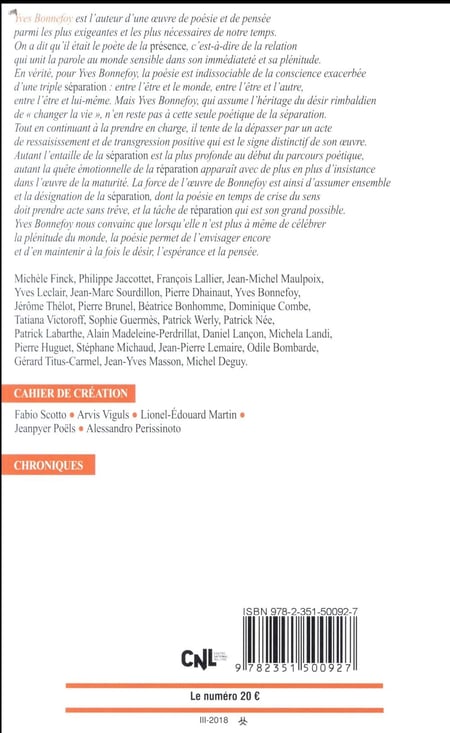 Yves Bonnefoy est l'auteur d'une œuvre de poésie et de pensée parmi les plus exigeantes et les plus nécessaires de notre temps. On a dit qu'il était le poète de la présence, c'est-à-dire de la relation qui unit la parole au monde sensible dans son immédiateté et sa plénitude. En vérité, pour Yves Bonnefoy, la poésie est indissociable de la conscience exacerbée d'une triple séparation : entre l'être et le monde, entre l'être et l'autre, entre l'être et lui-même. Mais Yves Bonnefoy, qui assume l'héritage du désir rimbaldien de « changer la vie », n'en reste pas à cette seule poétique de la séparation. Tout en continuant à la prendre en charge, il tente de la dépasser par un acte de ressaisissement et de transgression positive qui est le signe distinctif de son œuvre. Autant l'entaille de la séparation est la plus profonde au début du parcours poétique, autant la quête émotionnelle de la réparation apparaît avec de plus en plus d'insistance dans l'œuvre de la maturité. La force de l'œuvre de Bonnefoy est ainsi d'assumer ensemble et la désignation de la séparation, dont la poésie en temps de crise du sens doit prendre acte sans trêve, et la tâche de réparation qui est son grand possible. Yves Bonnefoy nous convainc que lorsqu'elle n'est plus à même de célébrer la plénitude du monde, la poésie permet de l'envisager encore et d'en maintenir à la fois le désir, l'espérance et la pensée.

Michèle Finck, Philippe Jaccottet, François Lallier, Jean-Michel Maulpoix, Yves Leclair, Jean-Marc Sourdillon, Pierre Dhainaut, Yves Bonnefoy, Jérôme Thélot, Pierre Brunel, Béatrice Bonhomme, Dominique Combe, Tatiana Victoroff, Sophie Guermès, Patrick Werly, Patrick Née, Patrick Labarthe, Alain Madeleine-Perdrillat, Daniel Lançon, Michela Landi, Pierre Huguet, Stéphane Michaud, Jean-Pierre Lemaire, Odile Bombarde, Gérard Titus-Carmel, Jean-Yves Masson, Michel Deguy.

CAHIER DE CRÉATION

Fabio Scotto • Arvis Viguls • Lionel-Édouard Martin • Jeanpyer Poëls • Alessandro Perissinoto

CHRONIQUES

ISBN 978-2-351-50092-7

CNL

9 782351 500927

Le numéro 20 €

III-2018